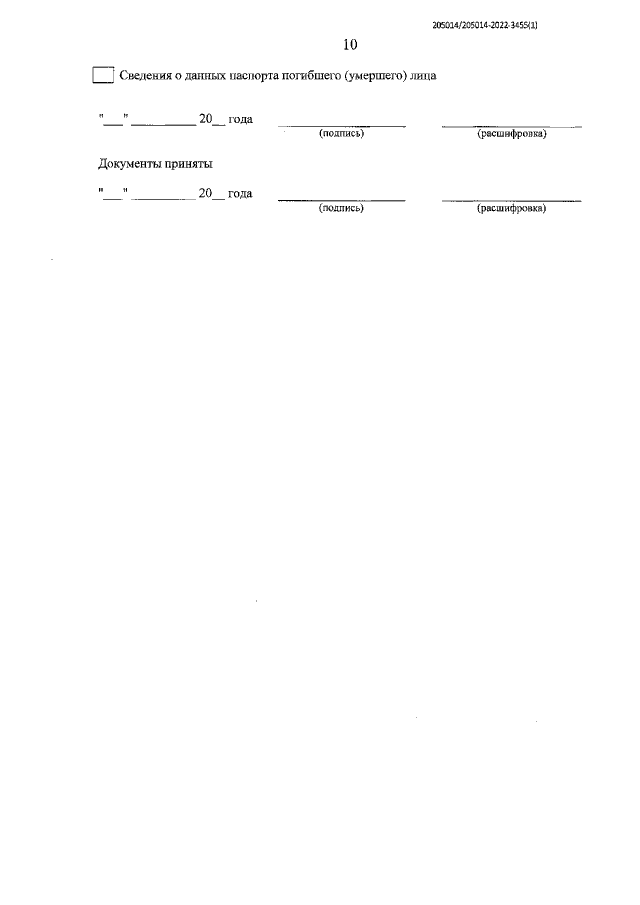 205014/205014-2022-3455(1)

10

☐ Сведения о данных паспорта погибшего (умершего) лица

"____" ____ 20____ года ____ ____
(подпись) (расшифровка)

Документы приняты

"____" ____ 20____ года ____ ____
(подпись) (расшифровка)